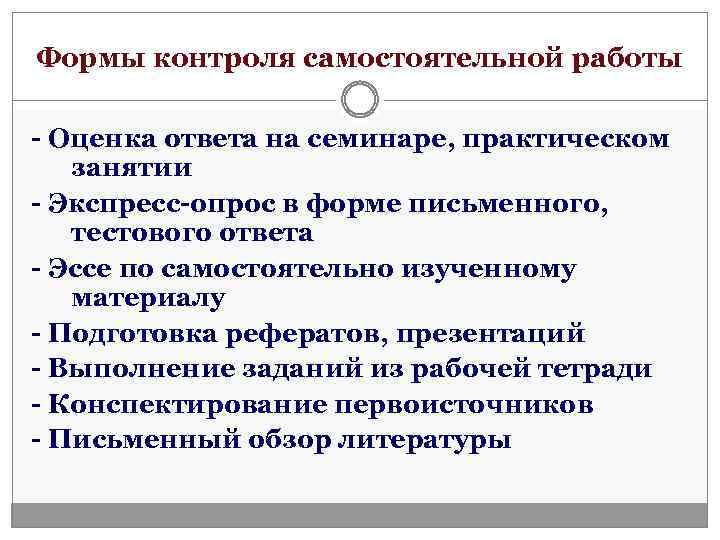 Формы контроля самостоятельной работы

- Оценка ответа на семинаре, практическом занятии
- Экспресс-опрос в форме письменного, тестового ответа
- Эссе по самостоятельно изученному материалу
- Подготовка рефератов, презентаций
- Выполнение заданий из рабочей тетради
- Конспектирование первоисточников
- Письменный обзор литературы